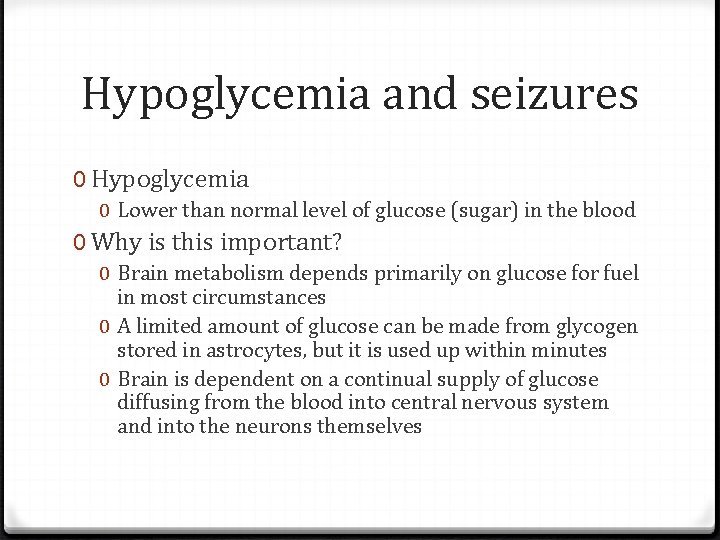 Hypoglycemia and seizures

0 Hypoglycemia
0 Lower than normal level of glucose (sugar) in the blood
0 Why is this important?
0 Brain metabolism depends primarily on glucose for fuel in most circumstances
0 A limited amount of glucose can be made from glycogen stored in astrocytes, but it is used up within minutes
0 Brain is dependent on a continual supply of glucose diffusing from the blood into central nervous system and into the neurons themselves